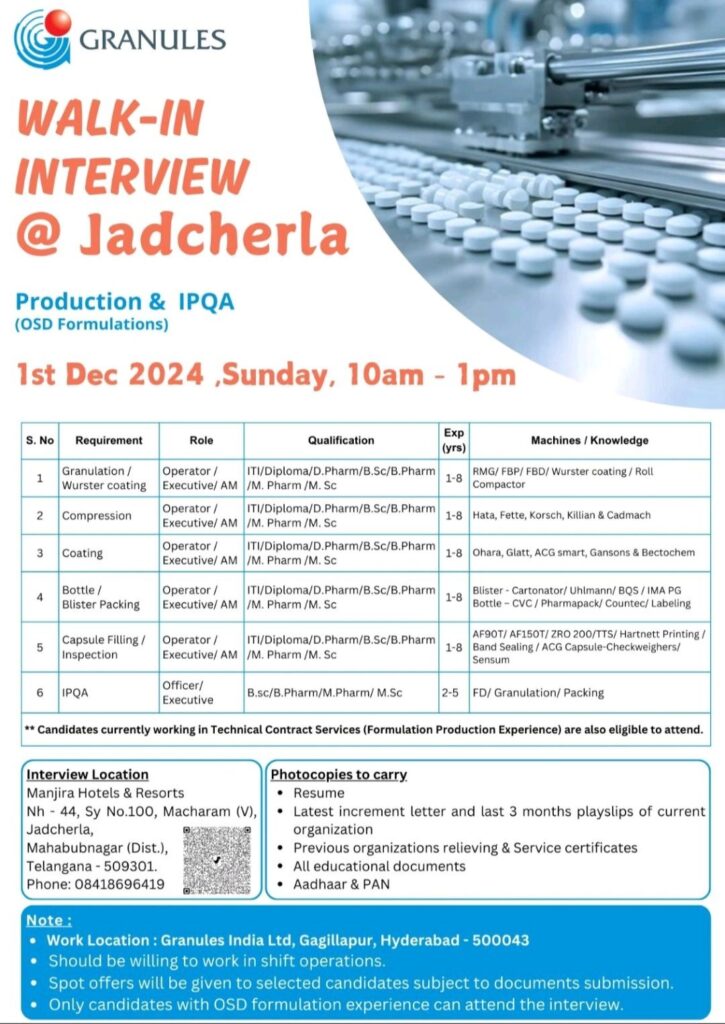 GRANULES

WALK-IN INTERVIEW @ Jadcherla

Production & IPQA
(OSD Formulations)

1st Dec 2024 ,Sunday, 10am - 1pm

| S. No | Requirement | Role | Qualification | Exp (yrs) | Machines / Knowledge |
|---|---|---|---|---|---|
| 1 | Granulation / Wurster coating | Operator / Executive/ AM | ITI/Diploma/D.Pharm/B.Sc/B.Pharm /M. Pharm /M. Sc | 1-8 | RMG/ FBP/ FBD/ Wurster coating / Roll Compactor |
| 2 | Compression | Operator / Executive/ AM | ITI/Diploma/D.Pharm/B.Sc/B.Pharm /M. Pharm /M. Sc | 1-8 | Hata, Fette, Korsch, Killian & Cadmach |
| 3 | Coating | Operator / Executive/ AM | ITI/Diploma/D.Pharm/B.Sc/B.Pharm /M. Pharm /M. Sc | 1-8 | Ohara, Glatt, ACG smart, Gansons & Bectochem |
| 4 | Bottle / Blister Packing | Operator / Executive/ AM | ITI/Diploma/D.Pharm/B.Sc/B.Pharm /M. Pharm /M. Sc | 1-8 | Blister - Cartonator/ Uhlmann/ BQS / IMA PG Bottle – CVC / Pharmapack/ Countec/ Labeling |
| 5 | Capsule Filling / Inspection | Operator / Executive/ AM | ITI/Diploma/D.Pharm/B.Sc/B.Pharm /M. Pharm /M. Sc | 1-8 | AF90T/ AF150T/ ZRO 200/TTS/ Hartnett Printing / Band Sealing / ACG Capsule-Checkweighers/ Sensum |
| 6 | IPQA | Officer/ Executive | B.sc/B.Pharm/M.Pharm/ M.Sc | 2-5 | FD/ Granulation/ Packing |

** Candidates currently working in Technical Contract Services (Formulation Production Experience) are also eligible to attend.

Interview Location
Manjira Hotels & Resorts
Nh - 44, Sy No.100, Macharam (V), Jadcherla, Mahabubnagar (Dist.), Telangana - 509301.
Phone: 08418696419

Photocopies to carry
• Resume
• Latest increment letter and last 3 months playslips of current organization
• Previous organizations relieving & Service certificates
• All educational documents
• Aadhaar & PAN

Note :
• Work Location : Granules India Ltd, Gagillapur, Hyderabad - 500043
• Should be willing to work in shift operations.
• Spot offers will be given to selected candidates subject to documents submission.
• Only candidates with OSD formulation experience can attend the interview.